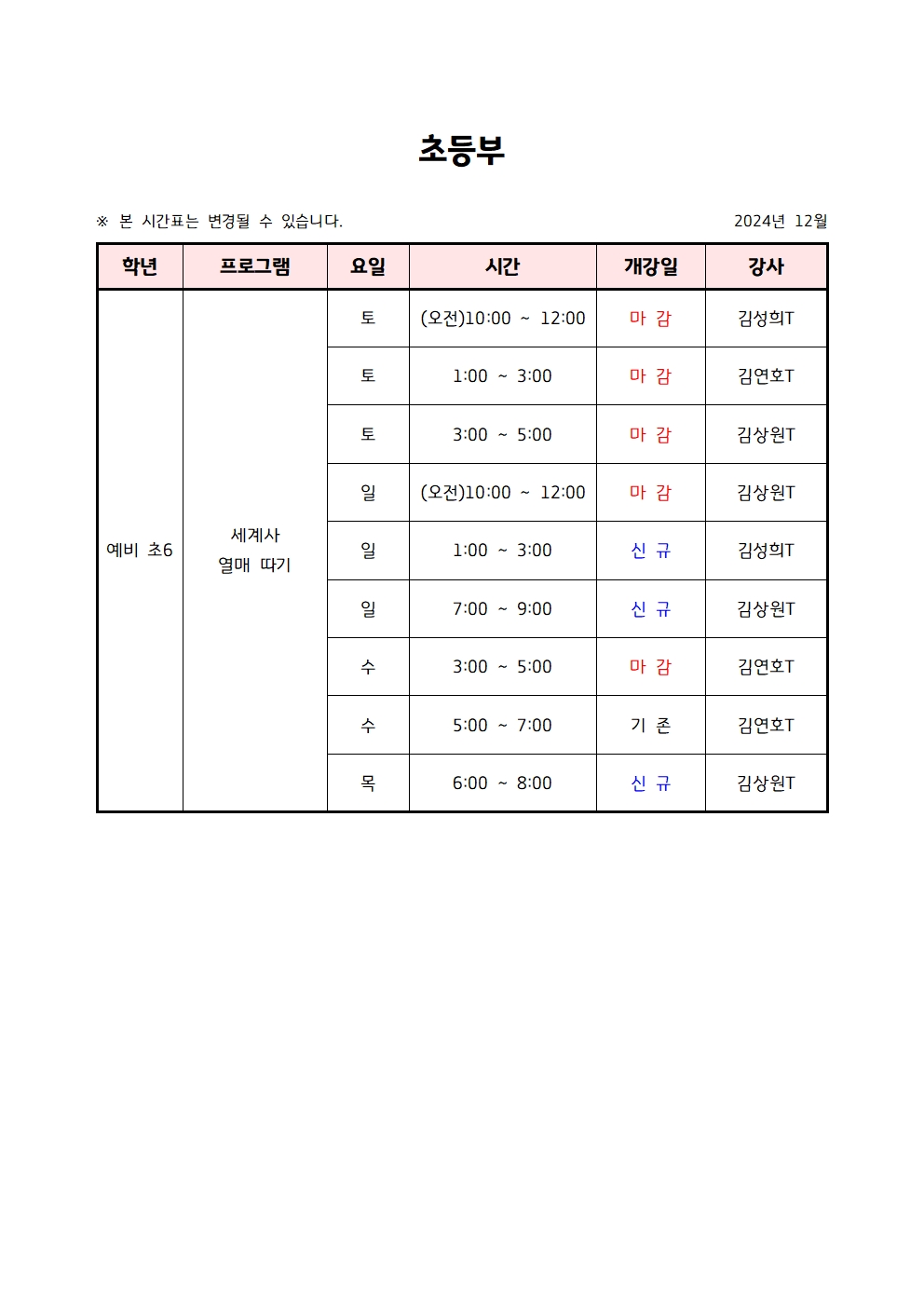 초등부

※ 본 시간표는 변경될 수 있습니다. 2024년 12월

| 학년 | 프로그램 | 요일 | 시간 | 개강일 | 강사 |
|---|---|---|---|---|---|
| 예비 초6 | 세계사 열매 따기 | 토 | (오전)10:00 ~ 12:00 | 마 감 | 김성희T |
| | | 토 | 1:00 ~ 3:00 | 마 감 | 김연호T |
| | | 토 | 3:00 ~ 5:00 | 마 감 | 김상원T |
| | | 일 | (오전)10:00 ~ 12:00 | 마 감 | 김상원T |
| | | 일 | 1:00 ~ 3:00 | 신 규 | 김성희T |
| | | 일 | 7:00 ~ 9:00 | 신 규 | 김상원T |
| | | 수 | 3:00 ~ 5:00 | 마 감 | 김연호T |
| | | 수 | 5:00 ~ 7:00 | 기 존 | 김연호T |
| | | 목 | 6:00 ~ 8:00 | 신 규 | 김상원T |